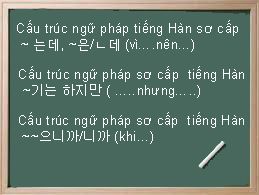 Cấu trúc ngữ pháp tiếng Hàn sơ cấp
~ 는데, ~은/ㄴ데 (vì....nên...)

Cấu trúc ngữ pháp sơ cấp tiếng Hàn
~기는 하지만 ( .....nhưng.....)

Cấu trúc ngữ pháp sơ cấp tiếng Hàn
~~으니까/니까 (khi...)